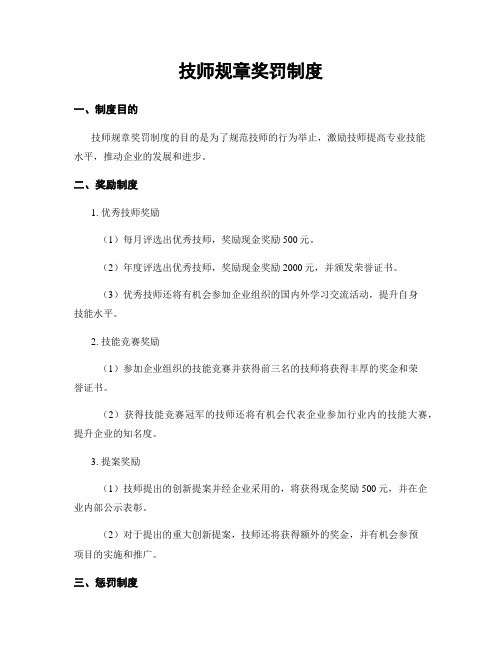 技师规章奖罚制度

一、制度目的

技师规章奖罚制度的目的是为了规范技师的行为举止，激励技师提高专业技能水平，推动企业的发展和进步。

二、奖励制度

1. 优秀技师奖励

（1）每月评选出优秀技师，奖励现金奖励 500 元。

（2）年度评选出优秀技师，奖励现金奖励 2000 元，并颁发荣誉证书。

（3）优秀技师还将有机会参加企业组织的国内外学习交流活动，提升自身技能水平。

2. 技能竞赛奖励

（1）参加企业组织的技能竞赛并获得前三名的技师将获得丰厚的奖金和荣誉证书。

（2）获得技能竞赛冠军的技师还将有机会代表企业参加行业内的技能大赛，提升企业的知名度。

3. 提案奖励

（1）技师提出的创新提案并经企业采用的，将获得现金奖励 500 元，并在企业内部公示表彰。

（2）对于提出的重大创新提案，技师还将获得额外的奖金，并有机会参预项目的实施和推广。

三、惩罚制度